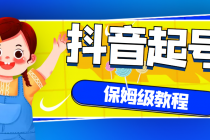 抖音起号

保姆级教程